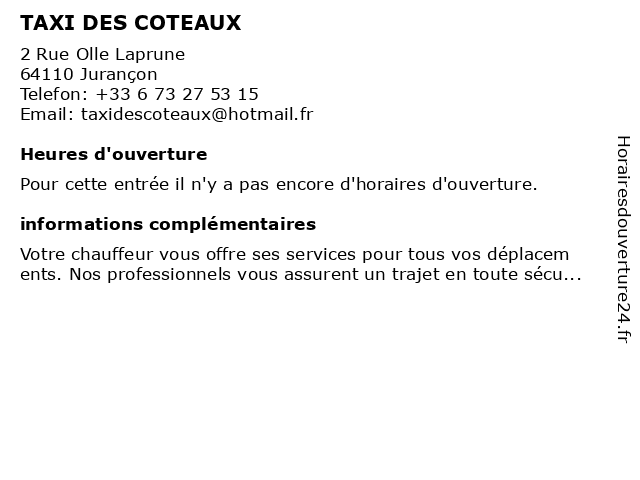 TAXI DES COTEAUX

2 Rue Olle Laprune
64110 Jurançon
Telefon: +33 6 73 27 53 15
Email: taxidescoteaux@hotmail.fr

Heures d'ouverture

Pour cette entrée il n'y a pas encore d'horaires d'ouverture.

informations complémentaires

Votre chauffeur vous offre ses services pour tous vos déplacem ents. Nos professionnels vous assurent un trajet en toute sécu...

Horairesdouverture24.fr